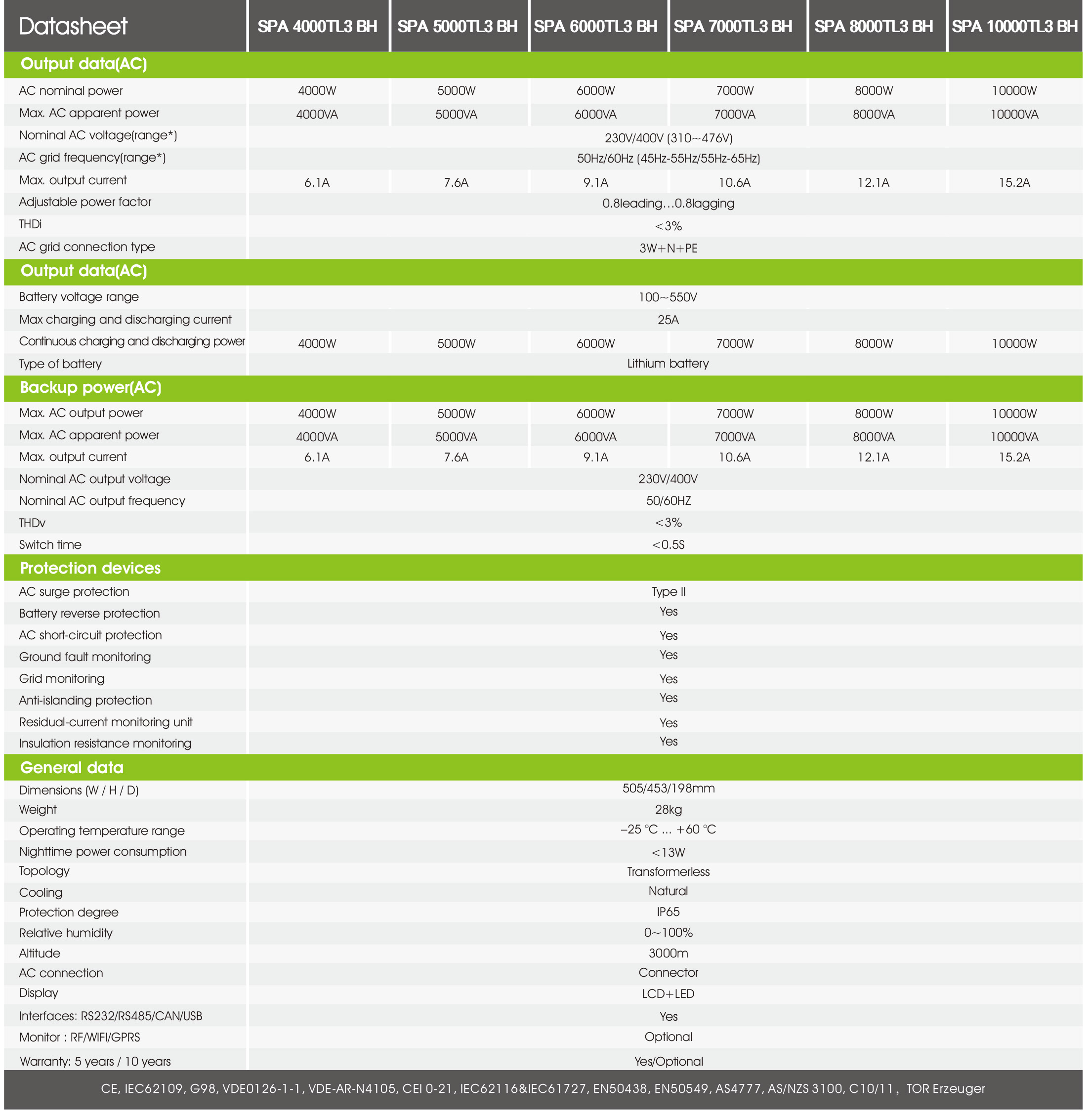 | Datasheet | SPA 4000TL3 BH | SPA 5000TL3 BH | SPA 6000TL3 BH | SPA 7000TL3 BH | SPA 8000TL3 BH | SPA 10000TL3 BH |
|---|---|---|---|---|---|---|
| **Output data(AC)** | | | | | | |
| AC nominal power | 4000W | 5000W | 6000W | 7000W | 8000W | 10000W |
| Max. AC apparent power | 4000VA | 5000VA | 6000VA | 7000VA | 8000VA | 10000VA |
| Nominal AC voltage(range*) | 230V/400V (310~476V) | | | | | |
| AC grid frequency(range*) | 50Hz/60Hz (45Hz-55Hz/55Hz-65Hz) | | | | | |
| Max. output current | 6.1A | 7.6A | 9.1A | 10.6A | 12.1A | 15.2A |
| Adjustable power factor | 0.8leading…0.8lagging | | | | | |
| THDi | <3% | | | | | |
| AC grid connection type | 3W+N+PE | | | | | |
| **Output data(AC)** | | | | | | |
| Battery voltage range | 100~550V | | | | | |
| Max charging and discharging current | 25A | | | | | |
| Continuous charging and discharging power | 4000W | 5000W | 6000W | 7000W | 8000W | 10000W |
| Type of battery | Lithium battery | | | | | |
| **Backup power(AC)** | | | | | | |
| Max. AC output power | 4000W | 5000W | 6000W | 7000W | 8000W | 10000W |
| Max. AC apparent power | 4000VA | 5000VA | 6000VA | 7000VA | 8000VA | 10000VA |
| Max. output current | 6.1A | 7.6A | 9.1A | 10.6A | 12.1A | 15.2A |
| Nominal AC output voltage | 230V/400V | | | | | |
| Nominal AC output frequency | 50/60HZ | | | | | |
| THDv | <3% | | | | | |
| Switch time | <0.5S | | | | | |
| **Protection devices** | | | | | | |
| AC surge protection | Type II | | | | | |
| Battery reverse protection | Yes | | | | | |
| AC short-circuit protection | Yes | | | | | |
| Ground fault monitoring | Yes | | | | | |
| Grid monitoring | Yes | | | | | |
| Anti-islanding protection | Yes | | | | | |
| Residual-current monitoring unit | Yes | | | | | |
| Insulation resistance monitoring | Yes | | | | | |
| **General data** | | | | | | |
| Dimensions (W / H / D) | 505/453/198mm | | | | | |
| Weight | 28kg | | | | | |
| Operating temperature range | –25 °C ... +60 °C | | | | | |
| Nighttime power consumption | <13W | | | | | |
| Topology | Transformerless | | | | | |
| Cooling | Natural | | | | | |
| Protection degree | IP65 | | | | | |
| Relative humidity | 0~100% | | | | | |
| Altitude | 3000m | | | | | |
| AC connection | Connector | | | | | |
| Display | LCD+LED | | | | | |
| Interfaces: RS232/RS485/CAN/USB | Yes | | | | | |
| Monitor : RF/WIFI/GPRS | Optional | | | | | |
| Warranty: 5 years / 10 years | Yes/Optional | | | | | |

CE, IEC62109, G98, VDE0126-1-1, VDE-AR-N4105, CEI 0-21, IEC62116&IEC61727, EN50438, EN50549, AS4777, AS/NZS 3100, C10/11, TOR Erzeuger